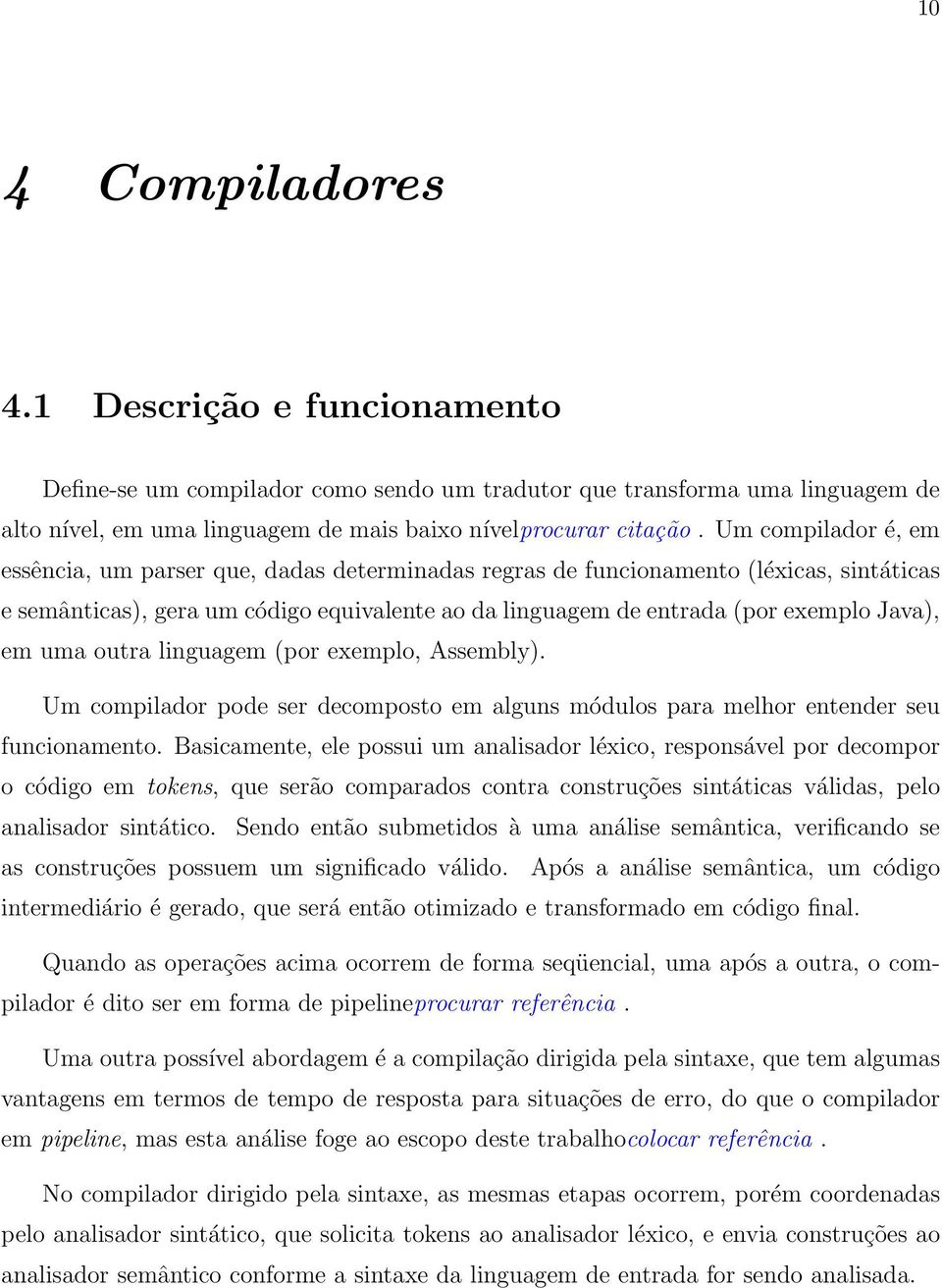 10

4 Compiladores

4.1 Descrição e funcionamento

Define-se um compilador como sendo um tradutor que transforma uma linguagem de alto nível, em uma linguagem de mais baixo nívelprocurar citação . Um compilador é, em essência, um parser que, dadas determinadas regras de funcionamento (léxicas, sintáticas e semânticas), gera um código equivalente ao da linguagem de entrada (por exemplo Java), em uma outra linguagem (por exemplo, Assembly).

Um compilador pode ser decomposto em alguns módulos para melhor entender seu funcionamento. Basicamente, ele possui um analisador léxico, responsável por decompor o código em tokens, que serão comparados contra construções sintáticas válidas, pelo analisador sintático. Sendo então submetidos à uma análise semântica, verificando se as construções possuem um significado válido. Após a análise semântica, um código intermediário é gerado, que será então otimizado e transformado em código final.

Quando as operações acima ocorrem de forma seqüencial, uma após a outra, o compilador é dito ser em forma de pipelineprocurar referência .

Uma outra possível abordagem é a compilação dirigida pela sintaxe, que tem algumas vantagens em termos de tempo de resposta para situações de erro, do que o compilador em pipeline, mas esta análise foge ao escopo deste trabalhocolocar referência .

No compilador dirigido pela sintaxe, as mesmas etapas ocorrem, porém coordenadas pelo analisador sintático, que solicita tokens ao analisador léxico, e envia construções ao analisador semântico conforme a sintaxe da linguagem de entrada for sendo analisada.